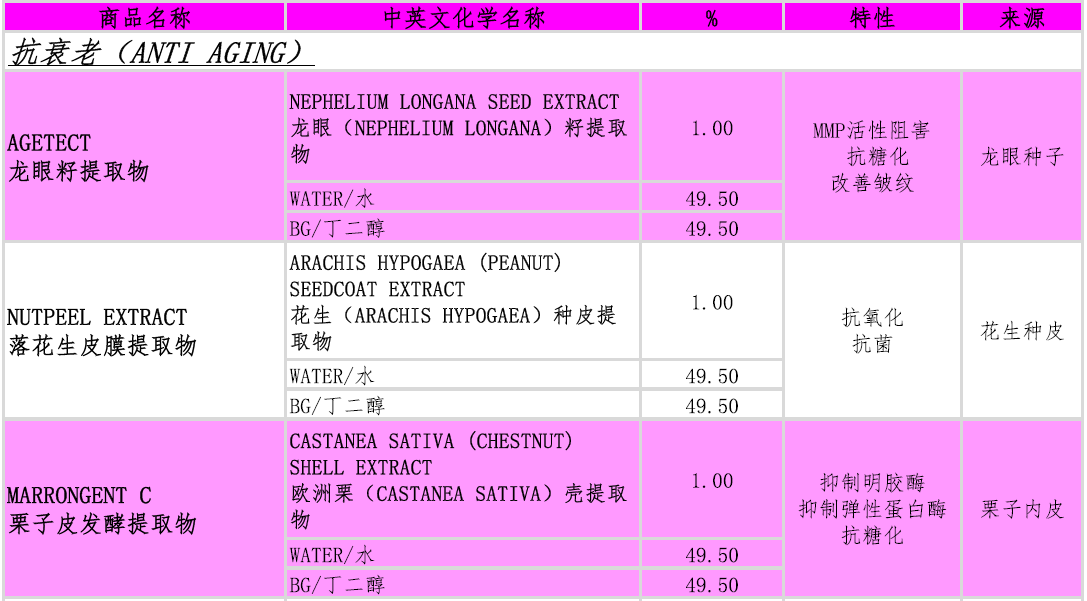 | 商品名称 | 中英文化学名称 | % | 特性 | 来源 |
|---|---|---|---|---|
| 抗衰老（ANTI AGING） | | | | |
| AGETECT 龙眼籽提取物 | NEPHELIUM LONGANA SEED EXTRACT 龙眼（NEPHELIUM LONGANA）籽提取物 | 1.00 | MMP活性阻害 抗糖化 改善皱纹 | 龙眼种子 |
| | WATER/水 | 49.50 | | |
| | BG/丁二醇 | 49.50 | | |
| NUTPEEL EXTRACT 落花生皮膜提取物 | ARACHIS HYPOGAEA (PEANUT) SEEDCOAT EXTRACT 花生（ARACHIS HYPOGAEA）种皮提取物 | 1.00 | 抗氧化 抗菌 | 花生种皮 |
| | WATER/水 | 49.50 | | |
| | BG/丁二醇 | 49.50 | | |
| MARRONGENT C 栗子皮发酵提取物 | CASTANEA SATIVA (CHESTNUT) SHELL EXTRACT 欧洲栗（CASTANEA SATIVA）壳提取物 | 1.00 | 抑制明胶酶 抑制弹性蛋白酶 抗糖化 | 栗子内皮 |
| | WATER/水 | 49.50 | | |
| | BG/丁二醇 | 49.50 | | |